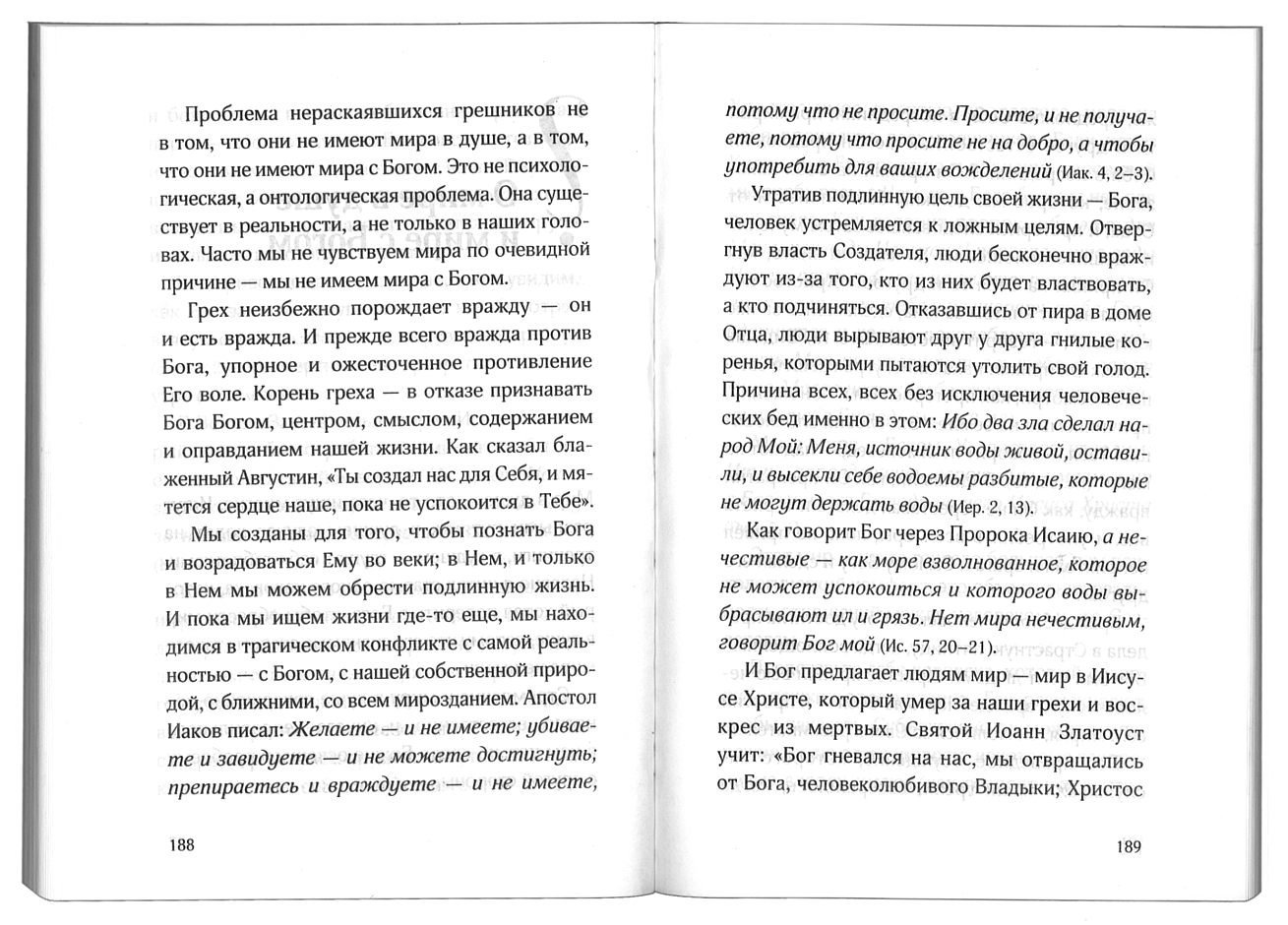 Проблема нераскаявшихся грешников не в том, что они не имеют мира в душе, а в том, что они не имеют мира с Богом. Это не психологическая, а онтологическая проблема. Она существует в реальности, а не только в наших головах. Часто мы не чувствуем мира по очевидной причине — мы не имеем мира с Богом.

Грех неизбежно порождает вражду — он и есть вражда. И прежде всего вражда против Бога, упорное и ожесточенное противление Его воле. Корень греха — в отказе признавать Бога Богом, центром, смыслом, содержанием и оправданием нашей жизни. Как сказал блаженный Августин, «Ты создал нас для Себя, и мятется сердце наше, пока не успокоится в Тебе».

Мы созданы для того, чтобы познать Бога и возрадоваться Ему во веки; в Нем, и только в Нем мы можем обрести подлинную жизнь. И пока мы ищем жизни где-то еще, мы находимся в трагическом конфликте с самой реальностью — с Богом, с нашей собственной природой, с ближними, со всем мирозданием. Апостол Иаков писал: Желаете — и не имеете; убиваете и завидуете — и не можете достигнуть; препираетесь и враждуете — и не имеете,

188

потому что не просите. Просите, и не получаете, потому что просите не на добро, а чтобы употребить для ваших вожделений (Иак. 4, 2–3).

Утратив подлинную цель своей жизни — Бога, человек устремляется к ложным целям. Отвергнув власть Создателя, люди бесконечно враждуют из-за того, кто из них будет властвовать, а кто подчиняться. Отказавшись от пира в доме Отца, люди вырывают друг у друга гнилые коренья, которыми пытаются утолить свой голод. Причина всех, всех без исключения человеческих бед именно в этом: Ибо два зла сделал народ Мой: Меня, источник воды живой, оставили, и высекли себе водоемы разбитые, которые не могут держать воды (Иер. 2, 13).

Как говорит Бог через Пророка Исаию, а нечестивые — как море взволнованное, которое не может успокоиться и которого воды выбрасывают ил и грязь. Нет мира нечестивым, говорит Бог мой (Ис. 57, 20–21).

И Бог предлагает людям мир — мир в Иисусе Христе, который умер за наши грехи и воскрес из мертвых. Святой Иоанн Златоуст учит: «Бог гневался на нас, мы отвращались от Бога, человеколюбивого Владыки; Христос

189